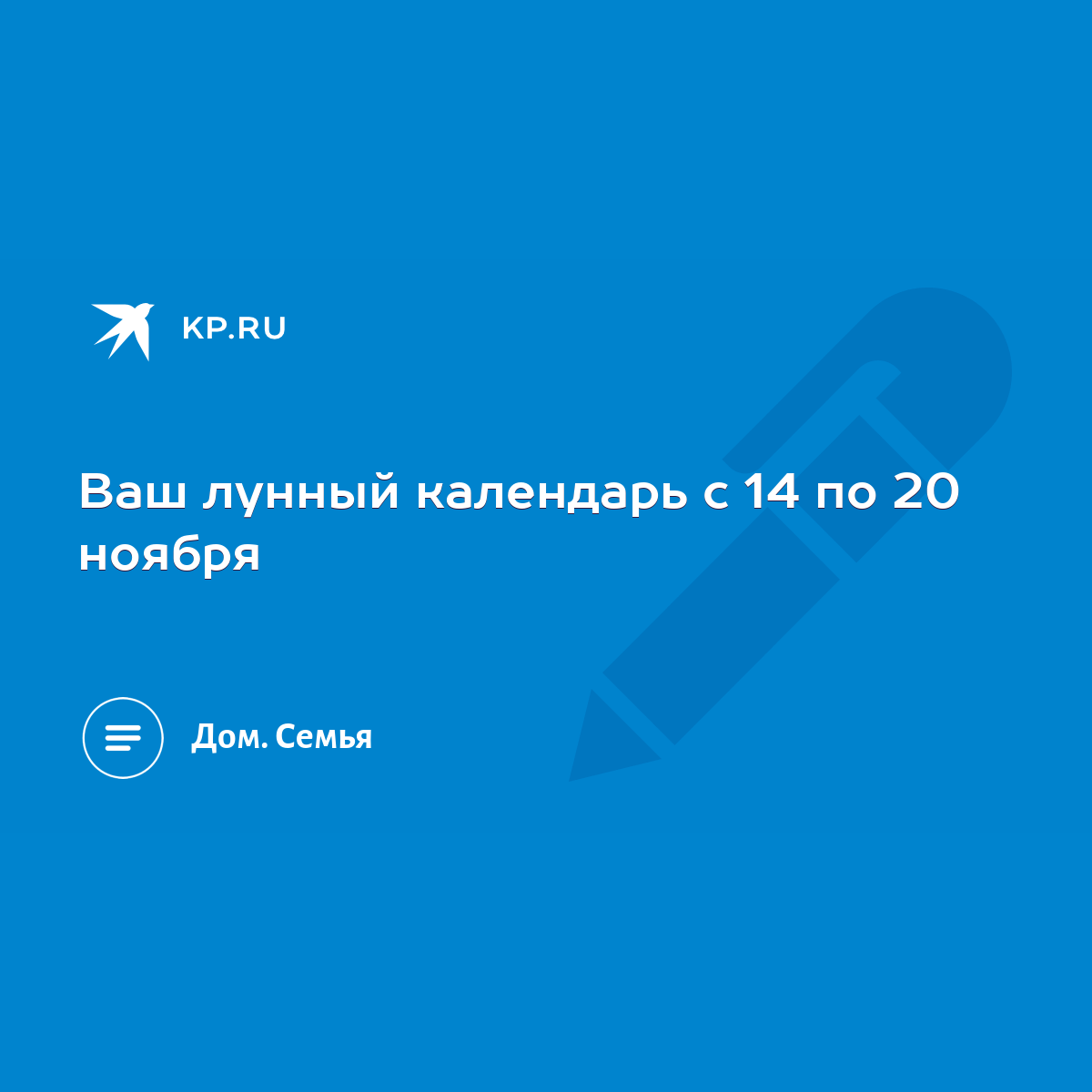 KP.RU

Ваш лунный календарь с 14 по 20 ноября

Дом. Семья